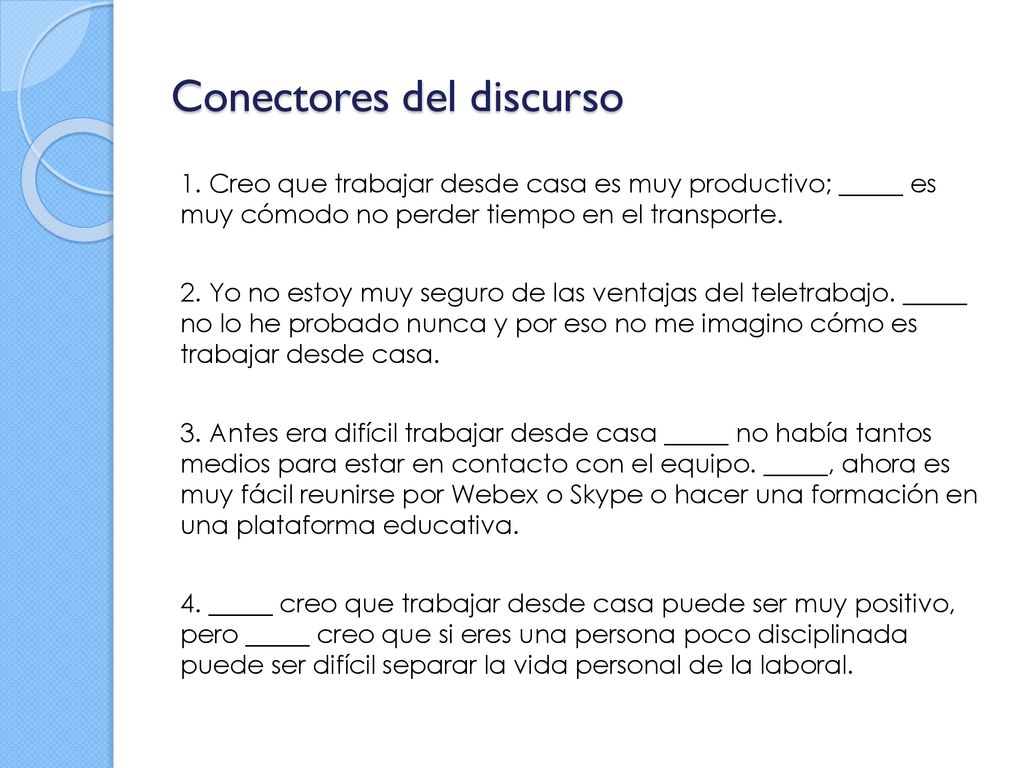 Conectores del discurso

1. Creo que trabajar desde casa es muy productivo; _____ es muy cómodo no perder tiempo en el transporte.

2. Yo no estoy muy seguro de las ventajas del teletrabajo. _____ no lo he probado nunca y por eso no me imagino cómo es trabajar desde casa.

3. Antes era difícil trabajar desde casa _____ no había tantos medios para estar en contacto con el equipo. _____, ahora es muy fácil reunirse por Webex o Skype o hacer una formación en una plataforma educativa.

4. _____ creo que trabajar desde casa puede ser muy positivo, pero _____ creo que si eres una persona poco disciplinada puede ser difícil separar la vida personal de la laboral.